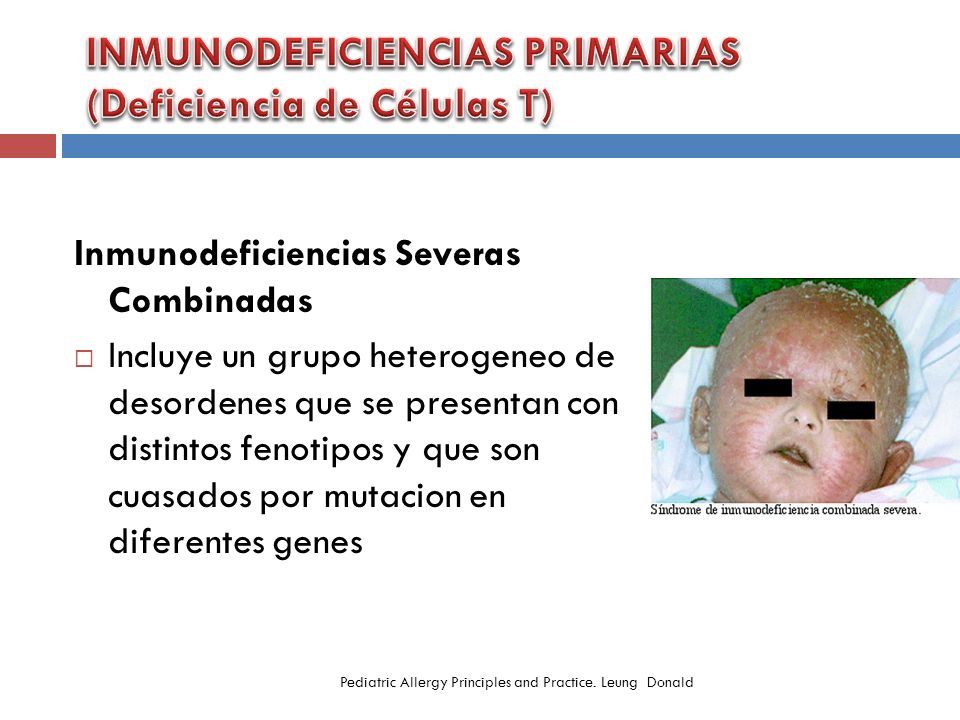 INMUNODEFICIENCIAS PRIMARIAS
(Deficiencia de Células T)

Inmunodeficiencias Severas Combinadas

□ Incluye un grupo heterogeneo de desordenes que se presentan con distintos fenotipos y que son cuasados por mutacion en diferentes genes

Síndrome de inmunodeficiencia combinada severa.

Pediatric Allergy Principles and Practice. Leung Donald